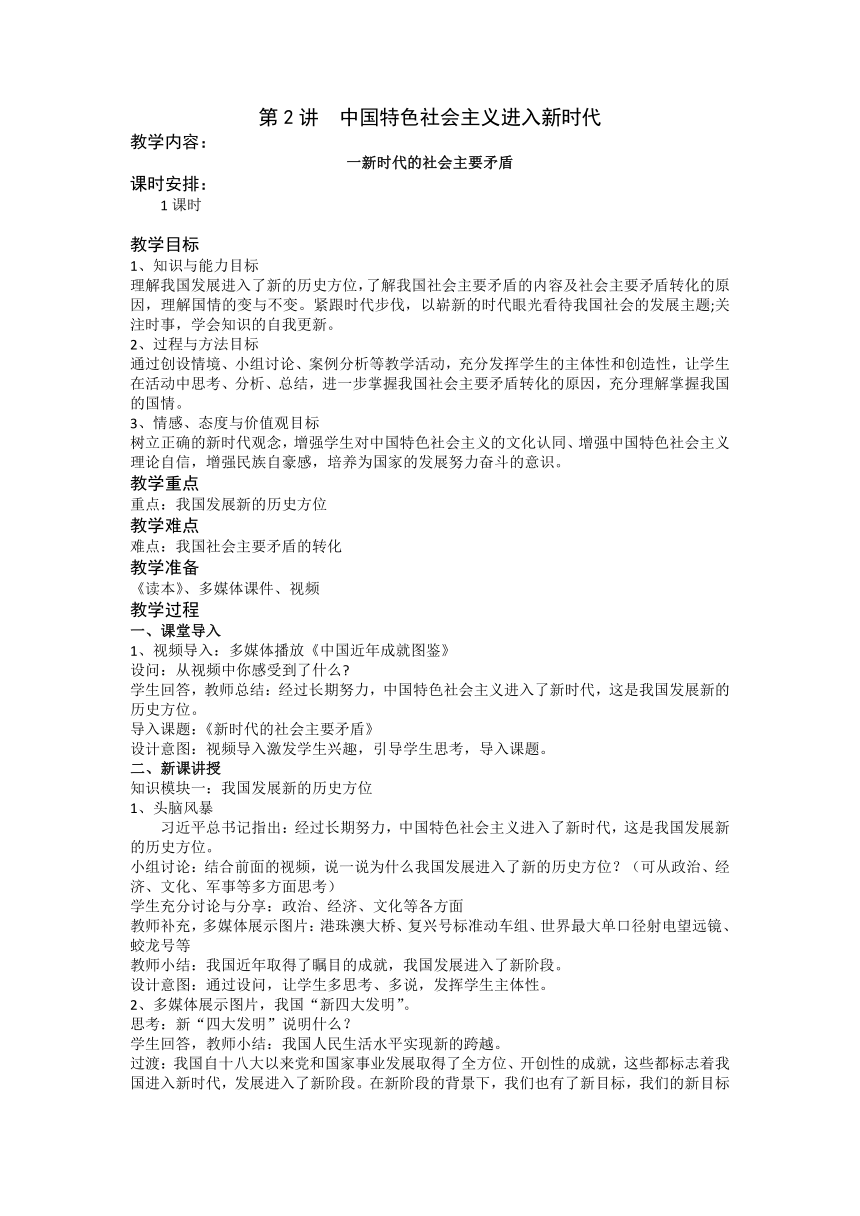 第 2 讲　中国特色社会主义进入新时代

教学内容：

一新时代的社会主要矛盾

课时安排：

1 课时

教学目标

1、知识与能力目标

理解我国发展进入了新的历史方位，了解我国社会主要矛盾的内容及社会主要矛盾转化的原因，理解国情的变与不变。紧跟时代步伐，以崭新的时代眼光看待我国社会的发展主题;关注时事，学会知识的自我更新。

2、过程与方法目标

通过创设情境、小组讨论、案例分析等教学活动，充分发挥学生的主体性和创造性，让学生在活动中思考、分析、总结，进一步掌握我国社会主要矛盾转化的原因，充分理解掌握我国的国情。

3、情感、态度与价值观目标

树立正确的新时代观念，增强学生对中国特色社会主义的文化认同、增强中国特色社会主义理论自信，增强民族自豪感，培养为国家的发展努力奋斗的意识。

教学重点

重点：我国发展新的历史方位

教学难点

难点：我国社会主要矛盾的转化

教学准备

《读本》、多媒体课件、视频

教学过程

一、课堂导入

1、视频导入：多媒体播放《中国近年成就图鉴》

设问：从视频中你感受到了什么?

学生回答，教师总结：经过长期努力，中国特色社会主义进入了新时代，这是我国发展新的历史方位。

导入课题：《新时代的社会主要矛盾》

设计意图：视频导入激发学生兴趣，引导学生思考，导入课题。

二、新课讲授

知识模块一：我国发展新的历史方位

1、头脑风暴

习近平总书记指出：经过长期努力，中国特色社会主义进入了新时代，这是我国发展新的历史方位。

小组讨论：结合前面的视频，说一说为什么我国发展进入了新的历史方位？（可从政治、经济、文化、军事等多方面思考）

学生充分讨论与分享：政治、经济、文化等各方面

教师补充，多媒体展示图片：港珠澳大桥、复兴号标准动车组、世界最大单口径射电望远镜、蛟龙号等

教师小结：我国近年取得了瞩目的成就，我国发展进入了新阶段。

设计意图：通过设问，让学生多思考、多说，发挥学生主体性。

2、多媒体展示图片，我国“新四大发明”。

思考：新“四大发明”说明什么？

学生回答，教师小结：我国人民生活水平实现新的跨越。

过渡：我国自十八大以来党和国家事业发展取得了全方位、开创性的成就，这些都标志着我国进入新时代，发展进入了新阶段。在新阶段的背景下，我们也有了新目标，我们的新目标